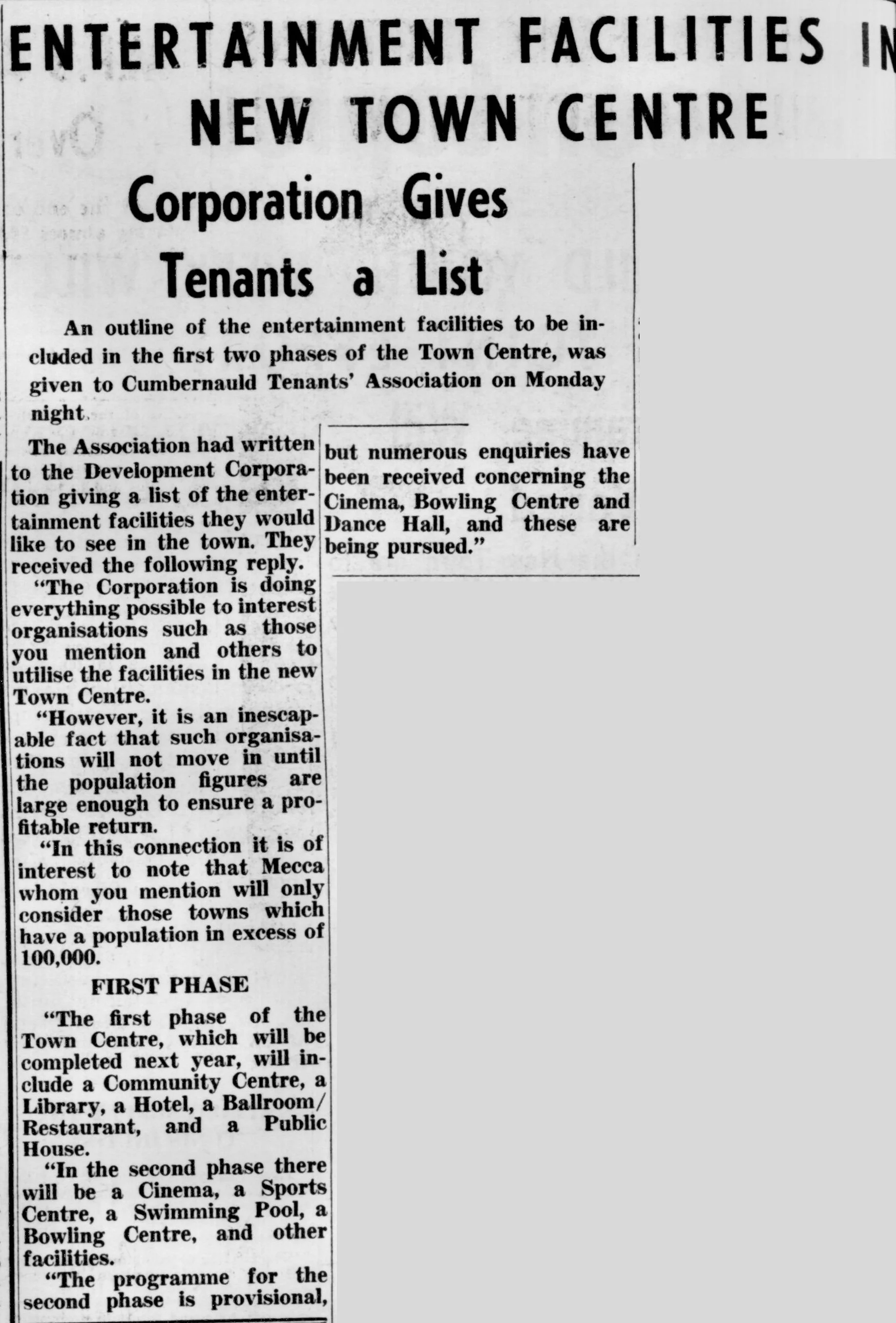 ENTERTAINMENT FACILITIES IN NEW TOWN CENTRE

Corporation Gives Tenants a List

An outline of the entertainment facilities to be included in the first two phases of the Town Centre, was given to Cumbernauld Tenants' Association on Monday night.

The Association had written to the Development Corporation giving a list of the entertainment facilities they would like to see in the town. They received the following reply.

"The Corporation is doing everything possible to interest organisations such as those you mention and others to utilise the facilities in the new Town Centre.

"However, it is an inescapable fact that such organisations will not move in until the population figures are large enough to ensure a profitable return.

"In this connection it is of interest to note that Mecca whom you mention will only consider those towns which have a population in excess of 100,000.

FIRST PHASE

"The first phase of the Town Centre, which will be completed next year, will include a Community Centre, a Library, a Hotel, a Ballroom/Restaurant, and a Public House.

"In the second phase there will be a Cinema, a Sports Centre, a Swimming Pool, a Bowling Centre, and other facilities.

"The programme for the second phase is provisional, but numerous enquiries have been received concerning the Cinema, Bowling Centre and Dance Hall, and these are being pursued."